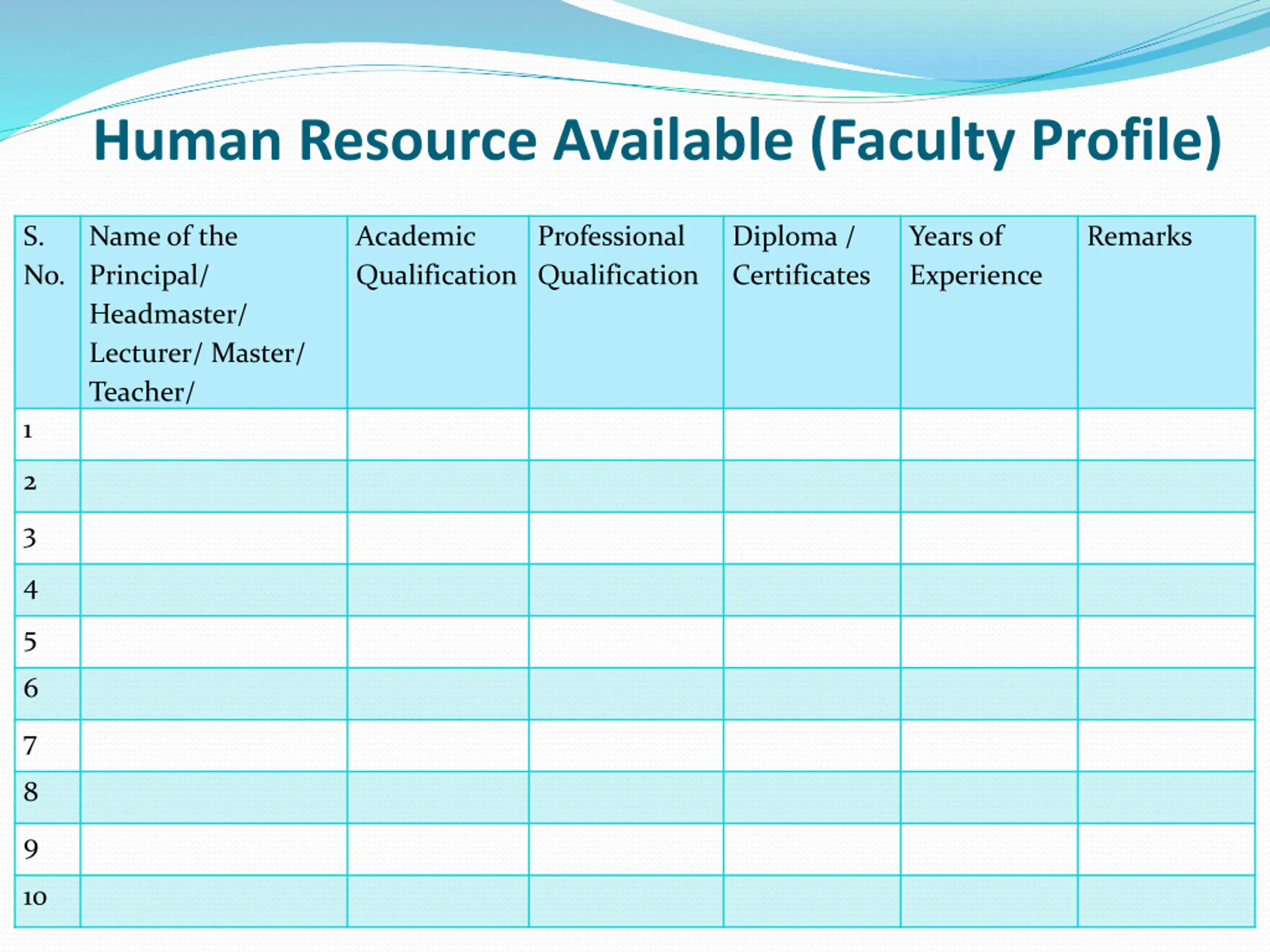 Human Resource Available (Faculty Profile)

| S. No. | Name of the Principal/ Headmaster/ Lecturer/ Master/ Teacher/ | Academic Qualification | Professional Qualification | Diploma / Certificates | Years of Experience | Remarks |
|---|---|---|---|---|---|---|
| 1 | | | | | | |
| 2 | | | | | | |
| 3 | | | | | | |
| 4 | | | | | | |
| 5 | | | | | | |
| 6 | | | | | | |
| 7 | | | | | | |
| 8 | | | | | | |
| 9 | | | | | | |
| 10 | | | | | | |